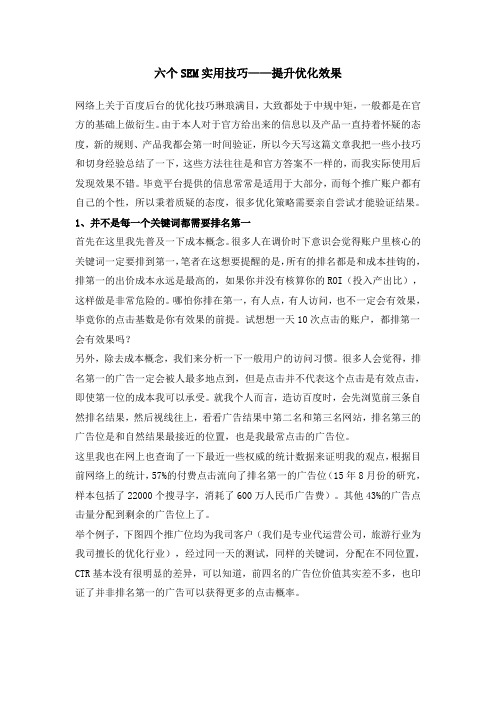 六个SEM实用技巧——提升优化效果

网络上关于百度后台的优化技巧琳琅满目，大致都处于中规中矩，一般都是在官方的基础上做衍生。由于本人对于官方给出来的信息以及产品一直持着怀疑的态度，新的规则、产品我都会第一时间验证，所以今天写这篇文章我把一些小技巧和切身经验总结了一下，这些方法往往是和官方答案不一样的，而我实际使用后发现效果不错。毕竟平台提供的信息常常是适用于大部分，而每个推广账户都有自己的个性，所以秉着质疑的态度，很多优化策略需要亲自尝试才能验证结果。

1、并不是每一个关键词都需要排名第一

首先在这里我先普及一下成本概念。很多人在调价时下意识会觉得账户里核心的关键词一定要排到第一，笔者在这想要提醒的是，所有的排名都是和成本挂钩的，排第一的出价成本永远是最高的，如果你并没有核算你的ROI（投入产出比），这样做是非常危险的。哪怕你排在第一，有人点，有人访问，也不一定会有效果，毕竟你的点击基数是你有效果的前提。试想想一天10次点击的账户，都排第一会有效果吗？

另外，除去成本概念，我们来分析一下一般用户的访问习惯。很多人会觉得，排名第一的广告一定会被人最多地点到，但是点击并不代表这个点击是有效点击，即使第一位的成本我可以承受。就我个人而言，造访百度时，会先浏览前三条自然排名结果，然后视线往上，看看广告结果中第二名和第三名网站，排名第三的广告位是和自然结果最接近的位置，也是我最常点击的广告位。

这里我也在网上也查询了一下最近一些权威的统计数据来证明我的观点，根据目前网络上的统计，57%的付费点击流向了排名第一的广告位（15年8月份的研究，样本包括了22000个搜寻字，消耗了600万人民币广告费）。其他43%的广告点击量分配到剩余的广告位上了。

举个例子，下图四个推广位均为我司客户（我们是专业代运营公司，旅游行业为我司擅长的优化行业），经过同一天的测试，同样的关键词，分配在不同位置，CTR基本没有很明显的差异，可以知道，前四名的广告位价值其实差不多，也印证了并非排名第一的广告可以获得更多的点击概率。